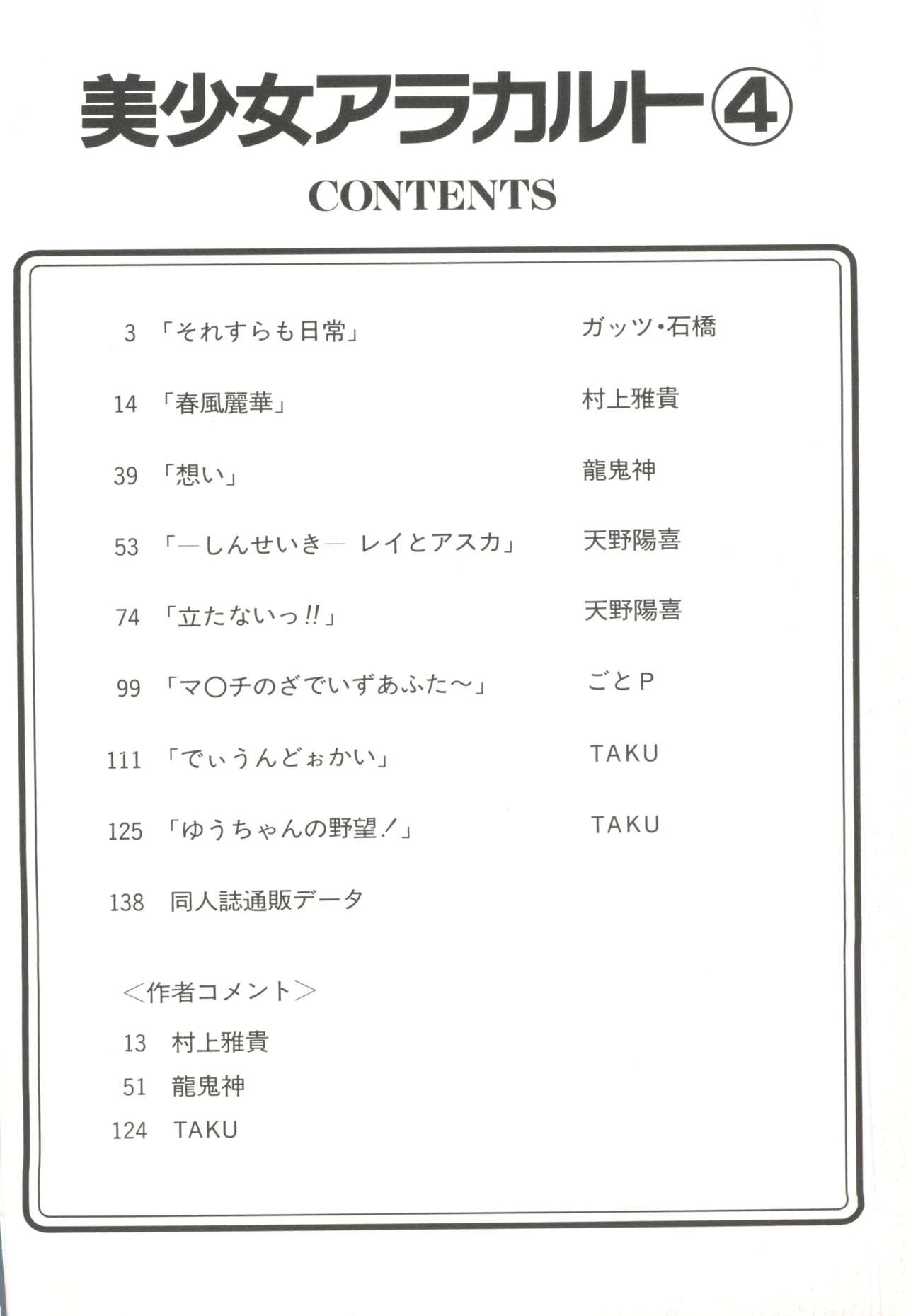 美少女アラカルト④

CONTENTS

3 「それすらも日常」 ガッツ・石橋

14 「春風麗華」 村上雅貴

39 「想い」 龍鬼神

53 「—しんせいき— レイとアスカ」 天野陽喜

74 「立たないっ!!」 天野陽喜

99 「マ○チのざでいずあふた〜」 ごとP

111 「でぃうんどぉかい」 TAKU

125 「ゆうちゃんの野望!」 TAKU

138 同人誌通販データ

<作者コメント>

13 村上雅貴

51 龍鬼神

124 TAKU